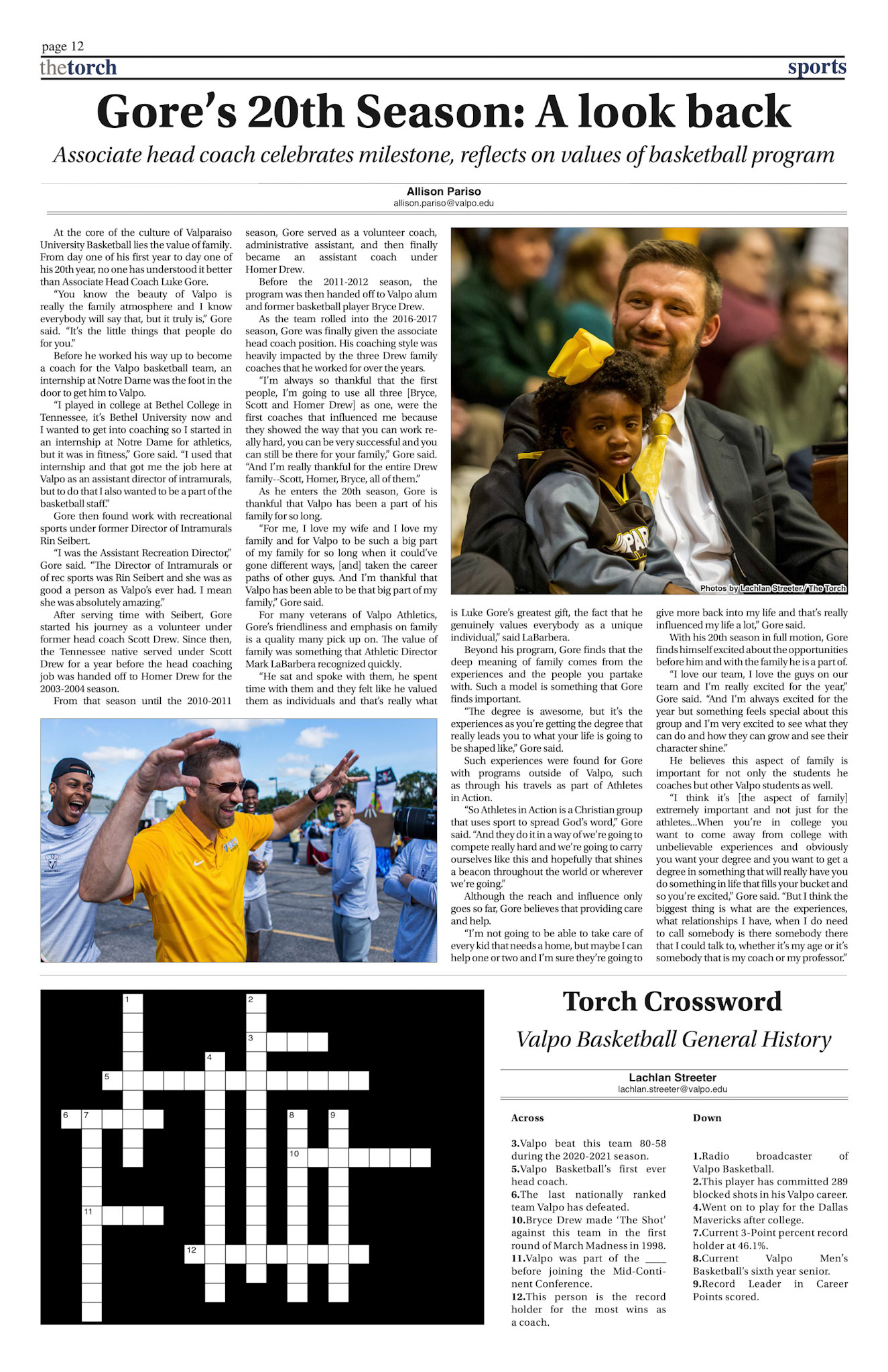 page 12

thetorch

sports

Gore's 20th Season: A look back

Associate head coach celebrates milestone, reflects on values of basketball program

Allison Pariso
allison.pariso@valpo.edu

At the core of the culture of Valparaiso University Basketball lies the value of family. From day one of his first year to day one of his 20th year, no one has understood it better than Associate Head Coach Luke Gore.

"You know the beauty of Valpo is really the family atmosphere and I know everybody will say that, but it truly is," Gore said. "It's the little things that people do for you."

Before he worked his way up to become a coach for the Valpo basketball team, an internship at Notre Dame was the foot in the door to get him to Valpo.

"I played in college at Bethel College in Tennessee, it's Bethel University now and I wanted to get into coaching so I started in an internship at Notre Dame for athletics, but it was in fitness," Gore said. "I used that internship and that got me the job here at Valpo as an assistant director of intramurals, but to do that I also wanted to be a part of the basketball staff."

Gore then found work with recreational sports under former Director of Intramurals Rin Seibert.

"I was the Assistant Recreation Director," Gore said. "The Director of Intramurals or of rec sports was Rin Seibert and she was as good a person as Valpo's ever had. I mean she was absolutely amazing."

After serving time with Seibert, Gore started his journey as a volunteer under former head coach Scott Drew. Since then, the Tennessee native served under Scott Drew for a year before the head coaching job was handed off to Homer Drew for the 2003-2004 season.

From that season until the 2010-2011 season, Gore served as a volunteer coach, administrative assistant, and then finally became an assistant coach under Homer Drew.

Before the 2011-2012 season, the program was then handed off to Valpo alum and former basketball player Bryce Drew.

As the team rolled into the 2016-2017 season, Gore was finally given the associate head coach position. His coaching style was heavily impacted by the three Drew family coaches that he worked for over the years.

"I'm always so thankful that the first people, I'm going to use all three [Bryce, Scott and Homer Drew] as one, were the first coaches that influenced me because they showed the way that you can work really hard, you can be very successful and you can still be there for your family," Gore said. "And I'm really thankful for the entire Drew family--Scott, Homer, Bryce, all of them."

As he enters the 20th season, Gore is thankful that Valpo has been a part of his family for so long.

"For me, I love my wife and I love my family and for Valpo to be such a big part of my family for so long when it could've gone different ways, [and] taken the career paths of other guys. And I'm thankful that Valpo has been able to be that big part of my family," Gore said.

For many veterans of Valpo Athletics, Gore's friendliness and emphasis on family is a quality many pick up on. The value of family was something that Athletic Director Mark LaBarbera recognized quickly.

"He sat and spoke with them, he spent time with them and they felt like he valued them as individuals and that's really what is Luke Gore's greatest gift, the fact that he genuinely values everybody as a unique individual," said LaBarbera.

Beyond his program, Gore finds that the deep meaning of family comes from the experiences and the people you partake with. Such a model is something that Gore finds important.

"The degree is awesome, but it's the experiences as you're getting the degree that really leads you to what your life is going to be shaped like," Gore said.

Such experiences were found for Gore with programs outside of Valpo, such as through his travels as part of Athletes in Action.

"So Athletes in Action is a Christian group that uses sport to spread God's word," Gore said. "And they do it in a way of we're going to compete really hard and we're going to carry ourselves like this and hopefully that shines a beacon throughout the world or wherever we're going."

Although the reach and influence only goes so far, Gore believes that providing care and help.

"I'm not going to be able to take care of every kid that needs a home, but maybe I can help one or two and I'm sure they're going to give more back into my life and that's really influenced my life a lot," Gore said.

With his 20th season in full motion, Gore finds himself excited about the opportunities before him and with the family he is a part of.

"I love our team, I love the guys on our team and I'm really excited for the year," Gore said. "And I'm always excited for the year but something feels special about this group and I'm very excited to see what they can do and how they can grow and see their character shine."

He believes this aspect of family is important for not only the students he coaches but other Valpo students as well.

"I think it's [the aspect of family] extremely important and not just for the athletes...When you're in college you want to come away from college with unbelievable experiences and obviously you want your degree and you want to get a degree in something that will really have you do something in life that fills your bucket and so you're excited," Gore said. "But I think the biggest thing is what are the experiences, what relationships I have, when I do need to call somebody is there somebody there that I could talk to, whether it's my age or it's somebody that is my coach or my professor."

Photos by Lachlan Streeter / The Torch

1 2 3 4 5 6 7 8 9 10 11 12

Torch Crossword

Valpo Basketball General History

Lachlan Streeter
lachlan.streeter@valpo.edu

Across

3.Valpo beat this team 80-58 during the 2020-2021 season.
5.Valpo Basketball's first ever head coach.
6.The last nationally ranked team Valpo has defeated.
10.Bryce Drew made 'The Shot' against this team in the first round of March Madness in 1998.
11.Valpo was part of the ____ before joining the Mid-Continent Conference.
12.This person is the record holder for the most wins as a coach.

Down

1.Radio broadcaster of Valpo Basketball.
2.This player has committed 289 blocked shots in his Valpo career.
4.Went on to play for the Dallas Mavericks after college.
7.Current 3-Point percent record holder at 46.1%.
8.Current Valpo Men's Basketball's sixth year senior.
9.Record Leader in Career Points scored.